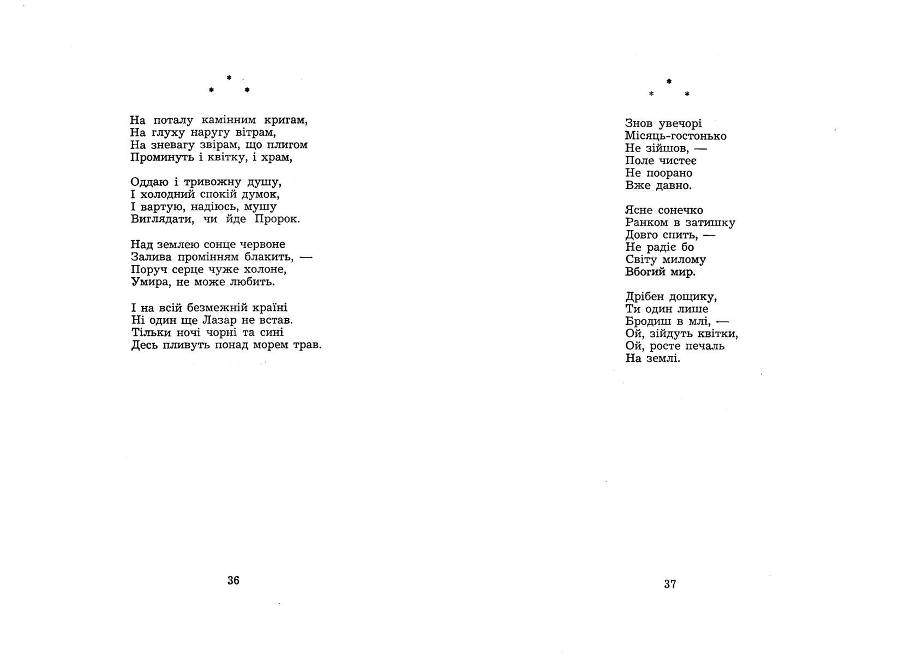 * * *

На поталу камінним кригам,
На глуху наругу вітрам,
На зневагу звірам, що плигом
Проминуть і квітку, і храм,

Оддаю і тривожну душу,
І холодний спокій думок,
І вартую, надіюсь, мушу
Виглядати, чи йде Пророк.

Над землею сонце червоне
Залива промінням блакить, —
Поруч серце чуже холоне,
Умира, не може любить.

І на всій безмежній країні
Ні один ще Лазар не встав.
Тільки ночі чорні та сині
Десь пливуть понад морем трав.

36

* * *

Знов увечорі
Місяць-гостонько
Не зійшов, —
Поле чистеє
Не поорано
Вже давно.

Ясне сонечко
Ранком в затишку
Довго спить, —
Не радіє бо
Світу милому
Вбогий мир.

Дрібен дощику,
Ти один лише
Бродиш в млі, —
Ой, зійдуть квітки,
Ой, росте печаль
На землі.

37